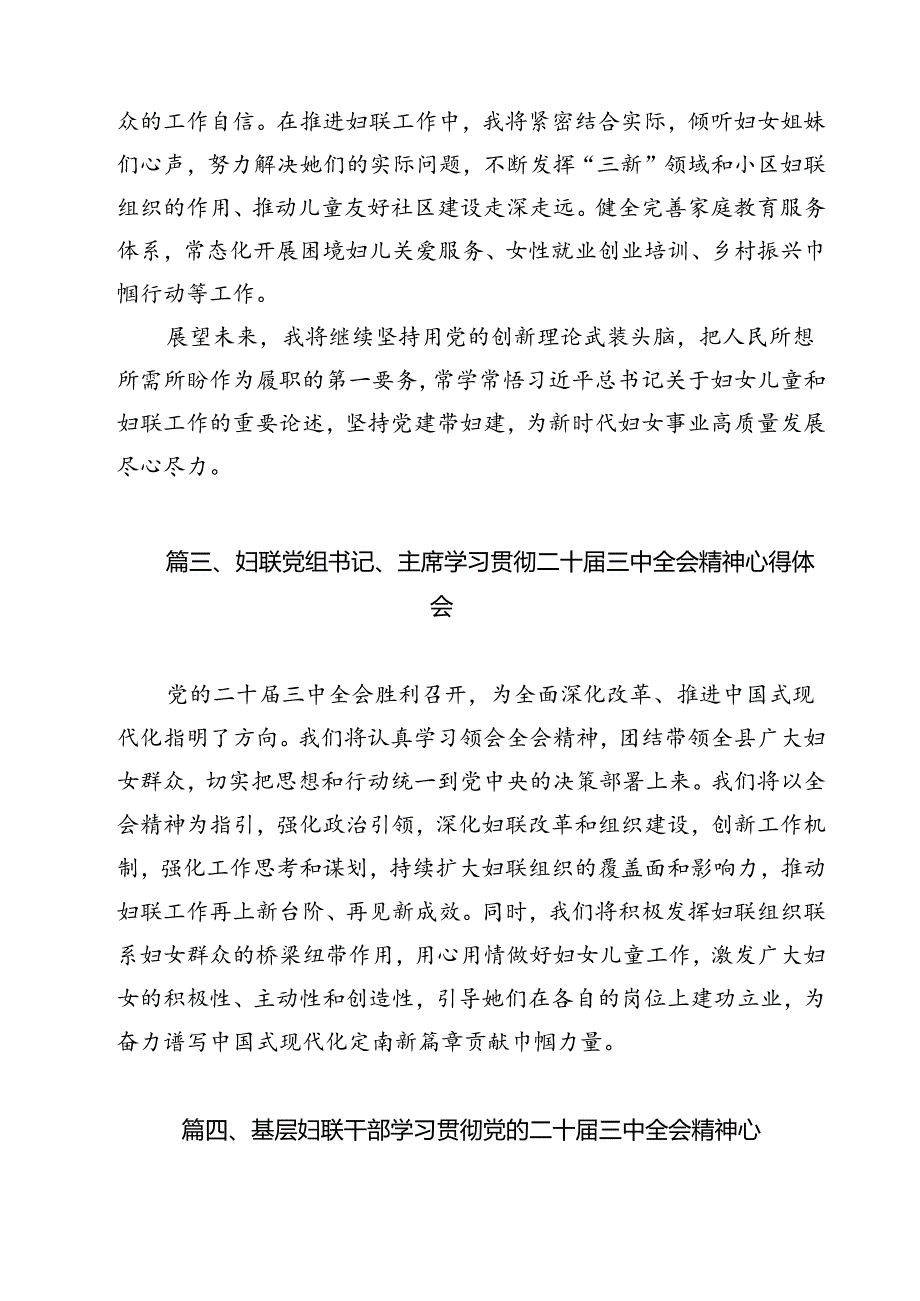 众的工作自信。在推进妇联工作中，我将紧密结合实际，倾听妇女姐妹们心声，努力解决她们的实际问题，不断发挥“三新”领域和小区妇联组织的作用、推动儿童友好社区建设走深走远。健全完善家庭教育服务体系，常态化开展困境妇儿关爱服务、女性就业创业培训、乡村振兴巾帼行动等工作。

展望未来，我将继续坚持用党的创新理论武装头脑，把人民所想所需所盼作为履职的第一要务，常学常悟习近平总书记关于妇女儿童和妇联工作的重要论述，坚持党建带妇建，为新时代妇女事业高质量发展尽心尽力。

篇三、妇联党组书记、主席学习贯彻二十届三中全会精神心得体会

党的二十届三中全会胜利召开，为全面深化改革、推进中国式现代化指明了方向。我们将认真学习领会全会精神，团结带领全县广大妇女群众，切实把思想和行动统一到党中央的决策部署上来。我们将以全会精神为指引，强化政治引领，深化妇联改革和组织建设，创新工作机制，强化工作思考和谋划，持续扩大妇联组织的覆盖面和影响力，推动妇联工作再上新台阶、再见新成效。同时，我们将积极发挥妇联组织联系妇女群众的桥梁纽带作用，用心用情做好妇女儿童工作，激发广大妇女的积极性、主动性和创造性，引导她们在各自的岗位上建功立业，为奋力谱写中国式现代化定南新篇章贡献巾帼力量。

篇四、基层妇联干部学习贯彻党的二十届三中全会精神心